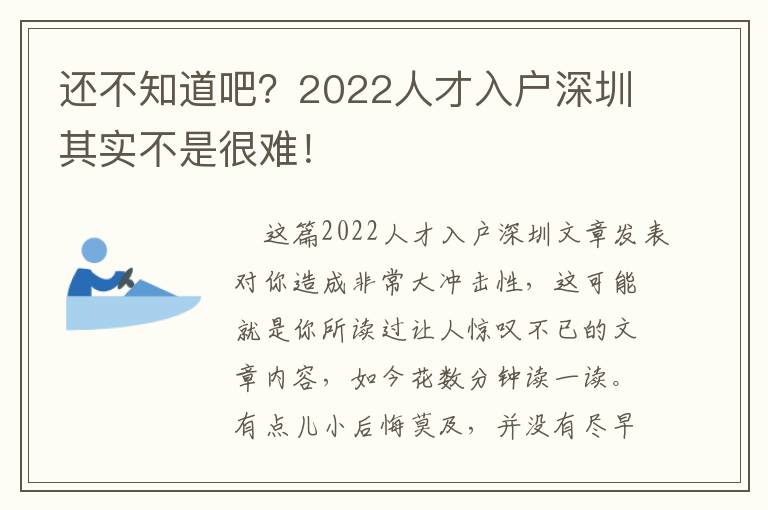 还不知道吧？2022人才入户深圳其实不是很难！

这篇2022人才入户深圳文章发表对你造成非常大冲击性，这可能就是你所读过让人惊叹不已的文章内容，如今花数分钟读一读。有点儿小后悔莫及，并没有尽早